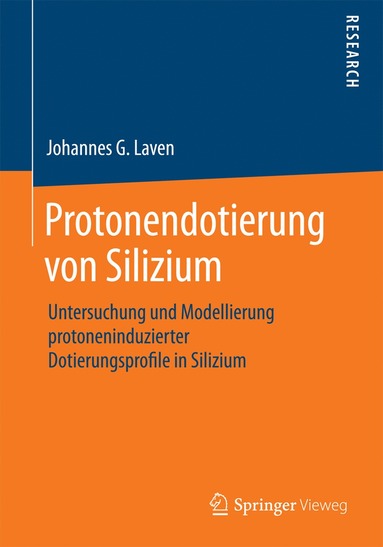 RESEARCH

Johannes G. Laven

Protonendotierung von Silizium

Untersuchung und Modellierung protoneninduzierter Dotierungsprofile in Silizium

Springer Vieweg